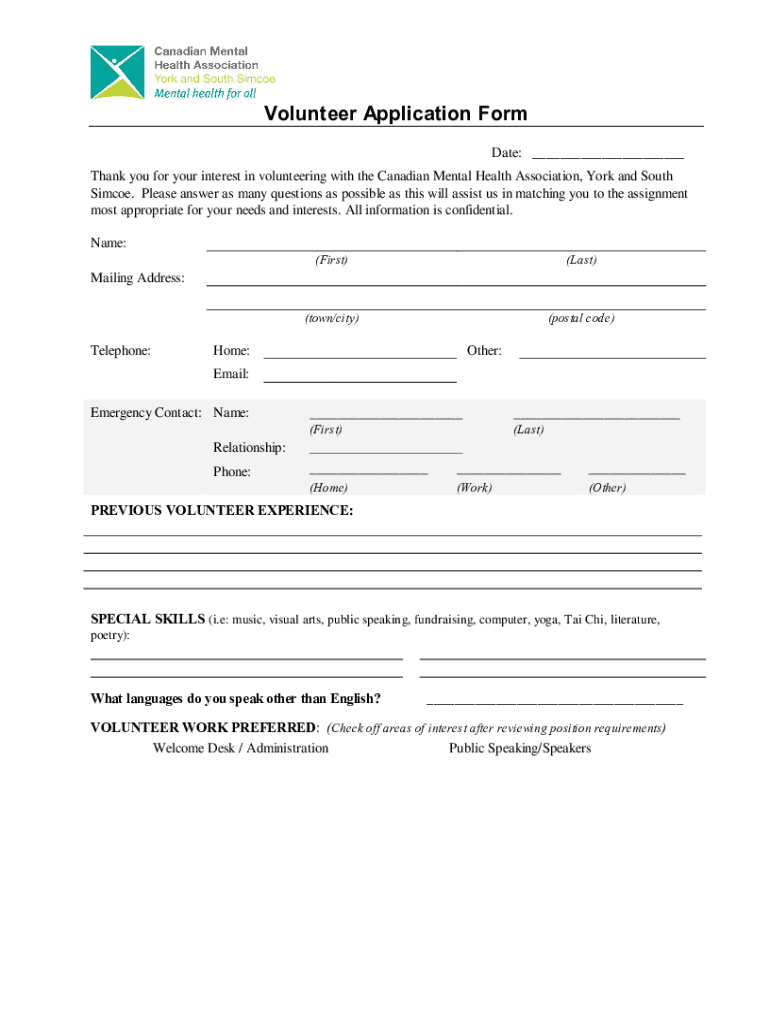 Canadian Mental Health Association
York and South Simcoe
Mental health for all

Volunteer Application Form

Date: ______________________

Thank you for your interest in volunteering with the Canadian Mental Health Association, York and South Simcoe. Please answer as many questions as possible as this will assist us in matching you to the assignment most appropriate for your needs and interests. All information is confidential.

Name:
(First) (Last)

Mailing Address:
(town/city) (postal code)

Telephone: Home: Other:
Email:

Emergency Contact: Name: ______________________ ________________________
(First) (Last)
Relationship: ______________________
Phone: _________________ _______________ ______________
(Home) (Work) (Other)

PREVIOUS VOLUNTEER EXPERIENCE:

SPECIAL SKILLS (i.e: music, visual arts, public speaking, fundraising, computer, yoga, Tai Chi, literature, poetry):

What languages do you speak other than English? _____________________________________

VOLUNTEER WORK PREFERRED: (Check off areas of interest after reviewing position requirements)
Welcome Desk / Administration
Public Speaking/Speakers